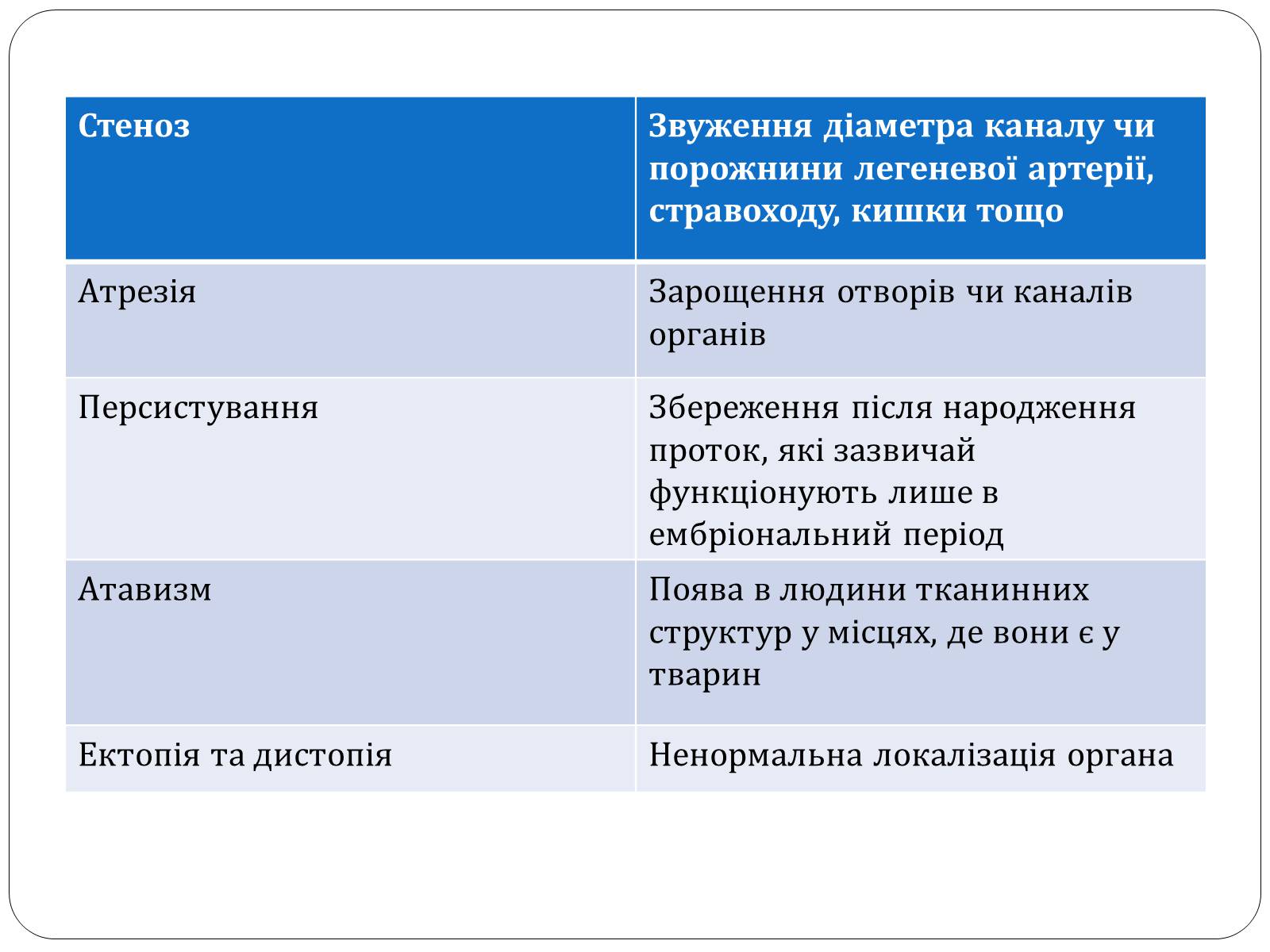 | Стеноз | Звуження діаметра каналу чи порожнини легеневої артерії, стравоходу, кишки тощо |
|---|---|
| Атрезія | Зарощення отворів чи каналів органів |
| Персистування | Збереження після народження проток, які зазвичай функціонують лише в ембріональний період |
| Атавизм | Поява в людини тканинних структур у місцях, де вони є у тварин |
| Ектопія та дистопія | Ненормальна локалізація органа |